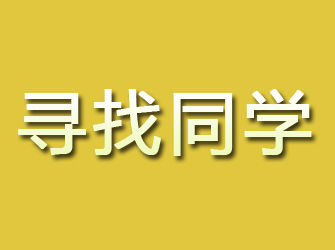 寻找同学